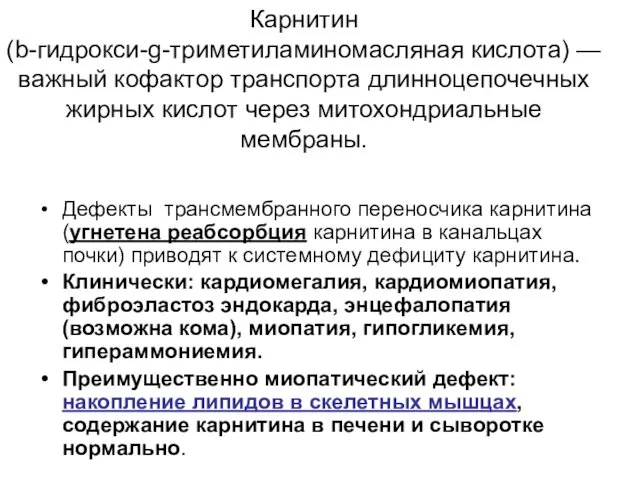 Карнитин (b-гидрокси-g-триметиламиномасляная кислота) — важный кофактор транспорта длинноцепочечных жирных кислот через митохондриальные мембраны.

• Дефекты трансмембранного переносчика карнитина (угнетена реабсорбция карнитина в канальцах почки) приводят к системному дефициту карнитина.
• Клинически: кардиомегалия, кардиомиопатия, фиброэластоз эндокарда, энцефалопатия (возможна кома), миопатия, гипогликемия, гипераммониемия.
• Преимущественно миопатический дефект: накопление липидов в скелетных мышцах, содержание карнитина в печени и сыворотке нормально.